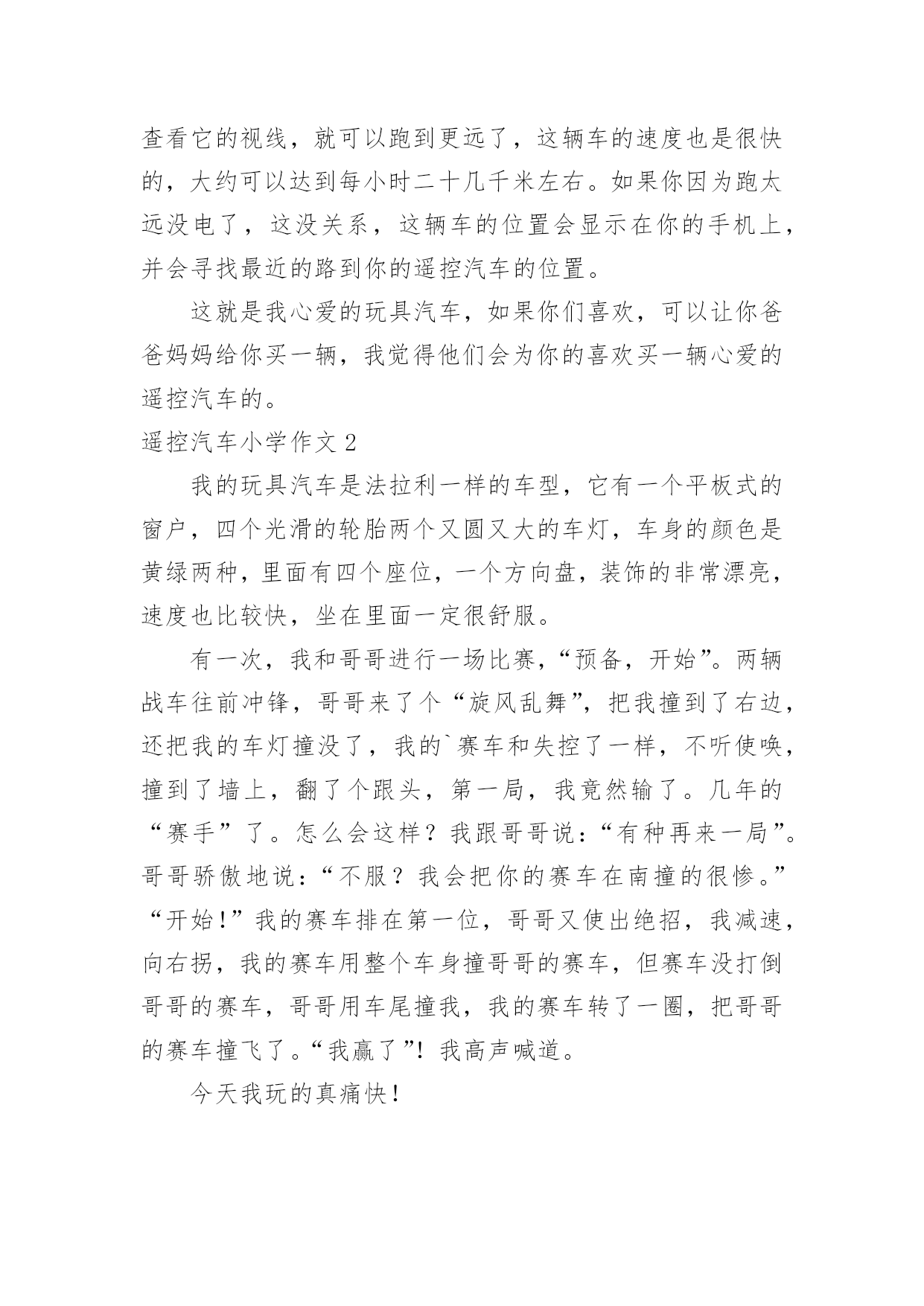 查看它的视线，就可以跑到更远了，这辆车的速度也是很快的，大约可以达到每小时二十几千米左右。如果你因为跑太远没电了，这没关系，这辆车的位置会显示在你的手机上，并会寻找最近的路到你的遥控汽车的位置。

这就是我心爱的玩具汽车，如果你们喜欢，可以让你爸爸妈妈给你买一辆，我觉得他们会为你的喜欢买一辆心爱的遥控汽车的。

遥控汽车小学作文 2

我的玩具汽车是法拉利一样的车型，它有一个平板式的窗户，四个光滑的轮胎两个又圆又大的车灯，车身的颜色是黄绿两种，里面有四个座位，一个方向盘，装饰的非常漂亮，速度也比较快，坐在里面一定很舒服。

有一次，我和哥哥进行一场比赛，“预备，开始”。两辆战车往前冲锋，哥哥来了个“旋风乱舞”，把我撞到了右边，还把我的车灯撞没了，我的`赛车和失控了一样，不听使唤，撞到了墙上，翻了个跟头，第一局，我竟然输了。几年的“赛手”了。怎么会这样？我跟哥哥说：“有种再来一局”。哥哥骄傲地说：“不服？我会把你的赛车在南撞的很惨。”“开始！”我的赛车排在第一位，哥哥又使出绝招，我减速，向右拐，我的赛车用整个车身撞哥哥的赛车，但赛车没打倒哥哥的赛车，哥哥用车尾撞我，我的赛车转了一圈，把哥哥的赛车撞飞了。“我赢了”！我高声喊道。

今天我玩的真痛快！